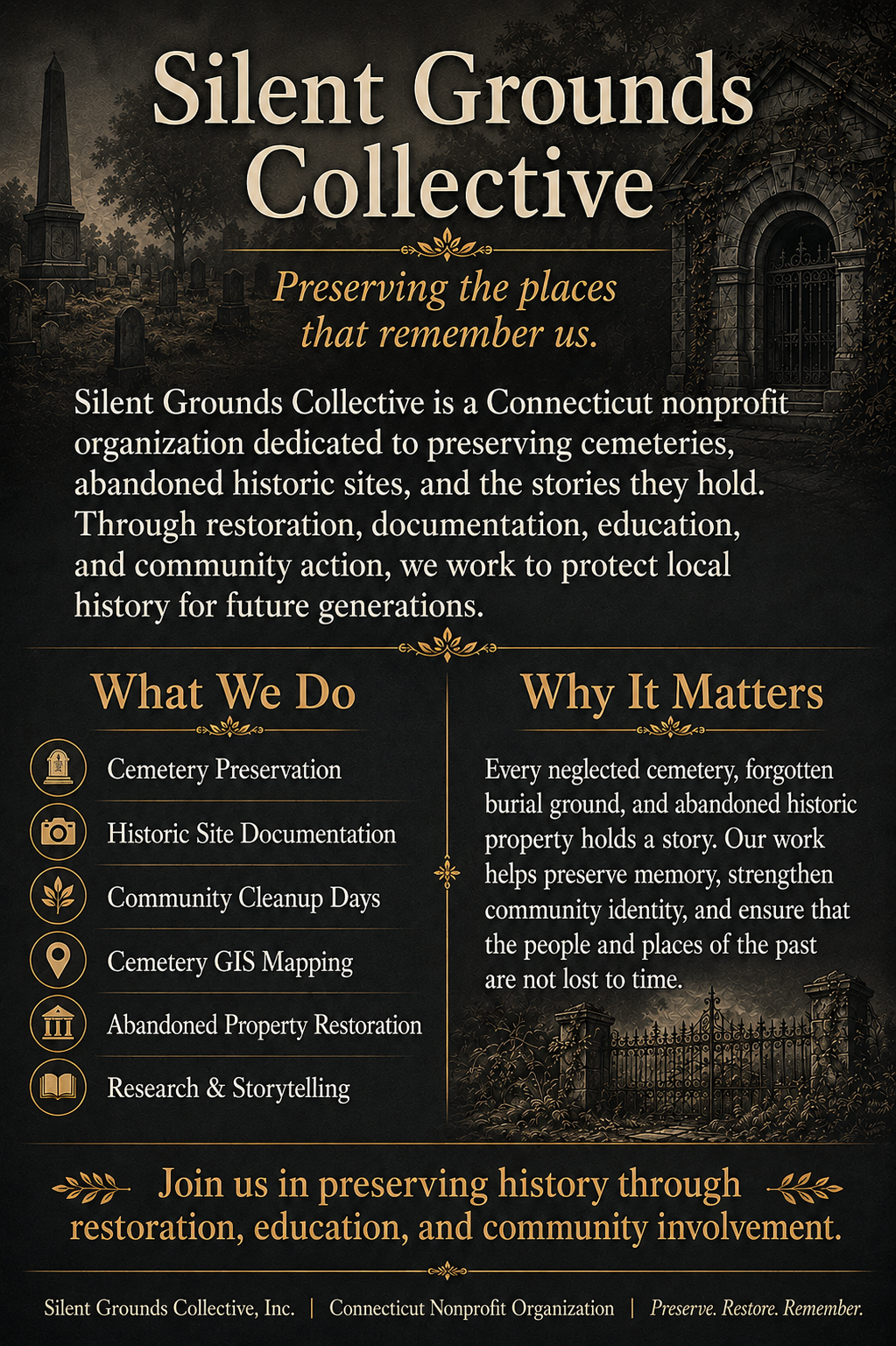 Silent Grounds Collective

Preserving the places that remember us.

Silent Grounds Collective is a Connecticut nonprofit organization dedicated to preserving cemeteries, abandoned historic sites, and the stories they hold. Through restoration, documentation, education, and community action, we work to protect local history for future generations.

What We Do

Cemetery Preservation

Historic Site Documentation

Community Cleanup Days

Cemetery GIS Mapping

Abandoned Property Restoration

Research & Storytelling

Why It Matters

Every neglected cemetery, forgotten burial ground, and abandoned historic property holds a story. Our work helps preserve memory, strengthen community identity, and ensure that the people and places of the past are not lost to time.

Join us in preserving history through restoration, education, and community involvement.

Silent Grounds Collective, Inc. | Connecticut Nonprofit Organization | Preserve. Restore. Remember.